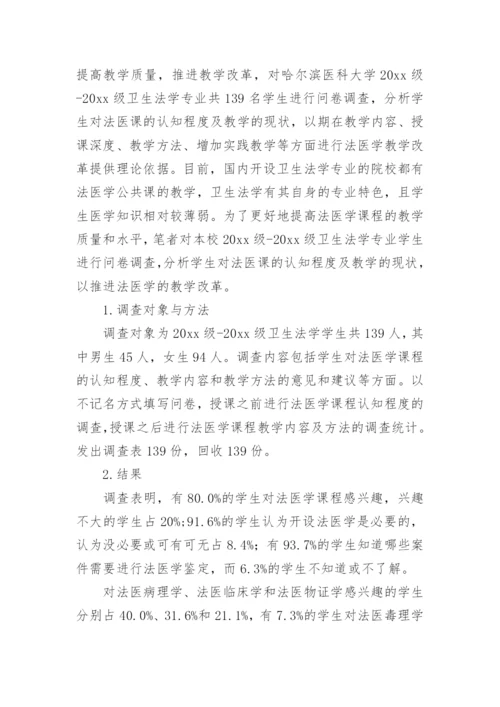 提高教学质量，推进教学改革，对哈尔滨医科大学 20xx 级-20xx 级卫生法学专业共 139 名学生进行问卷调查，分析学生对法医课的认知程度及教学的现状，以期在教学内容、授课深度、教学方法、增加实践教学等方面进行法医学教学改革提供理论依据。目前，国内开设卫生法学专业的院校都有法医学公共课的教学，卫生法学有其自身的专业特色，且学生医学知识相对较薄弱。为了更好地提高法医学课程的教学质量和水平，笔者对本校 20xx 级-20xx 级卫生法学专业学生进行问卷调查，分析学生对法医课的认知程度及教学的现状，以推进法医学的教学改革。

1. 调查对象与方法

调查对象为 20xx 级-20xx 级卫生法学学生共 139 人，其中男生 45 人，女生 94 人。调查内容包括学生对法医学课程的认知程度、教学内容和教学方法的意见和建议等方面。以不记名方式填写问卷，授课之前进行法医学课程认知程度的调查，授课之后进行法医学课程教学内容及方法的调查统计。发出调查表 139 份，回收 139 份。

2. 结果

调查表明，有 80.0%的学生对法医学课程感兴趣，兴趣不大的学生占 20%;91.6%的学生认为开设法医学是必要的，认为没必要或可有可无占 8.4%；有 93.7%的学生知道哪些案件需要进行法医学鉴定，而 6.3%的学生不知道或不了解。

对法医病理学、法医临床学和法医物证学感兴趣的学生分别占 40.0%、31.6%和 21.1%，有 7.3%的学生对法医毒理学